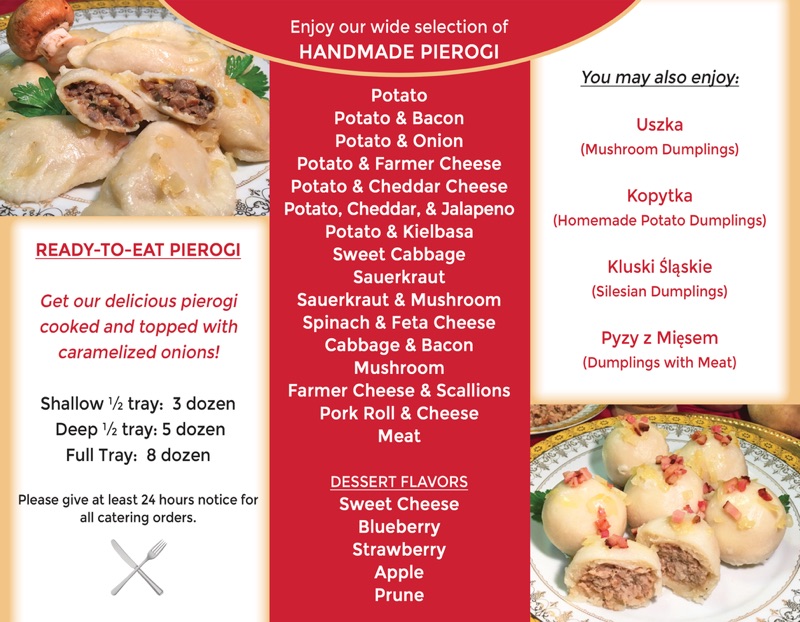 READY-TO-EAT PIEROGI

Get our delicious pierogi cooked and topped with caramelized onions!

Shallow ½ tray: 3 dozen
Deep ½ tray: 5 dozen
Full Tray: 8 dozen

Please give at least 24 hours notice for all catering orders.

Enjoy our wide selection of
HANDMADE PIEROGI

Potato
Potato & Bacon
Potato & Onion
Potato & Farmer Cheese
Potato & Cheddar Cheese
Potato, Cheddar, & Jalapeno
Potato & Kielbasa
Sweet Cabbage
Sauerkraut
Sauerkraut & Mushroom
Spinach & Feta Cheese
Cabbage & Bacon
Mushroom
Farmer Cheese & Scallions
Pork Roll & Cheese
Meat

DESSERT FLAVORS
Sweet Cheese
Blueberry
Strawberry
Apple
Prune

You may also enjoy:

Uszka
(Mushroom Dumplings)

Kopytka
(Homemade Potato Dumplings)

Kluski Śląskie
(Silesian Dumplings)

Pyzy z Mięsem
(Dumplings with Meat)